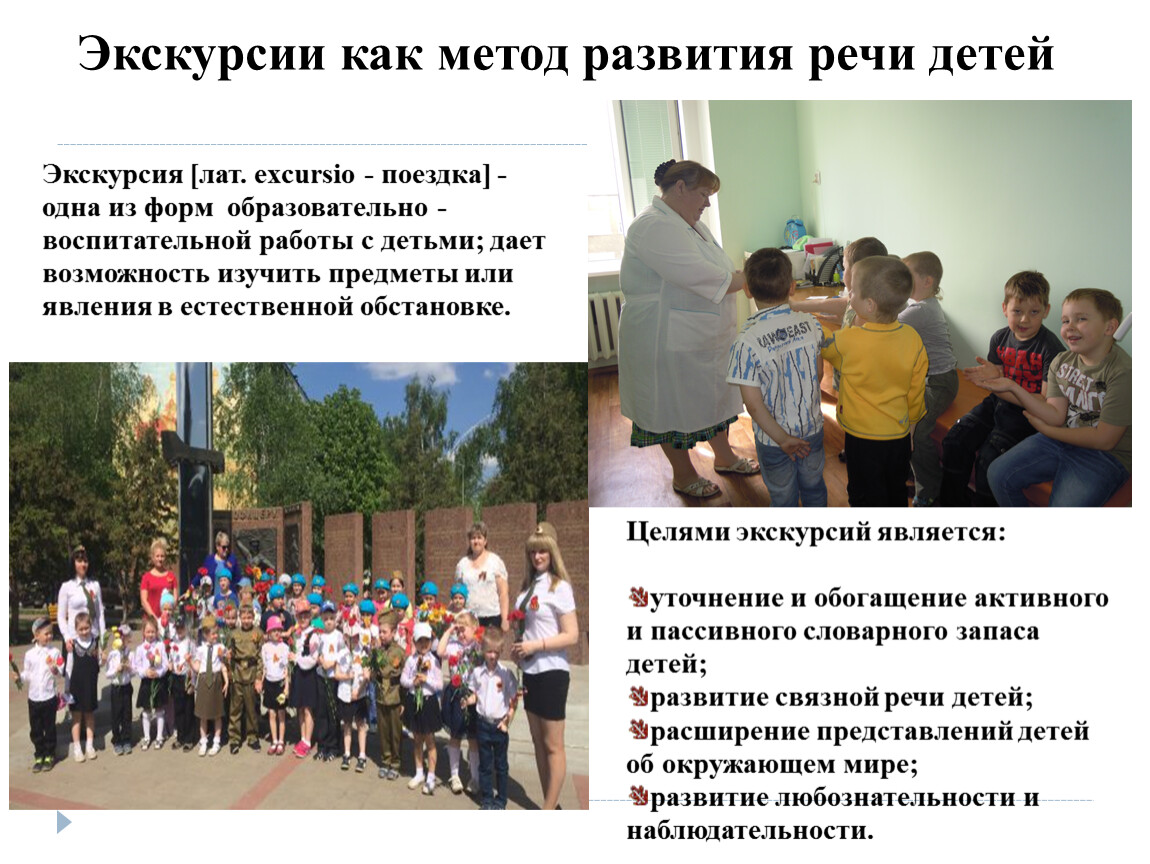 Экскурсии как метод развития речи детей

Экскурсия [лат. excursio - поездка] - одна из форм образовательно - воспитательной работы с детьми; дает возможность изучить предметы или явления в естественной обстановке.

Целями экскурсий является:

уточнение и обогащение активного и пассивного словарного запаса детей;
развитие связной речи детей;
расширение представлений детей об окружающем мире;
развитие любознательности и наблюдательности.